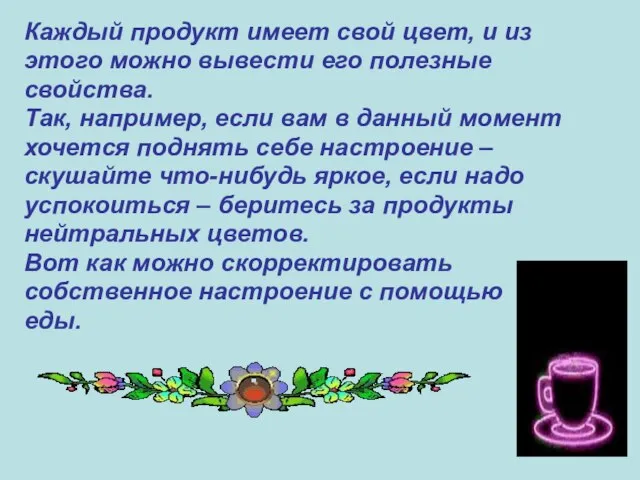 Каждый продукт имеет свой цвет, и из этого можно вывести его полезные свойства.
Так, например, если вам в данный момент хочется поднять себе настроение – скушайте что-нибудь яркое, если надо успокоиться – беритесь за продукты нейтральных цветов.
Вот как можно скорректировать собственное настроение с помощью еды.